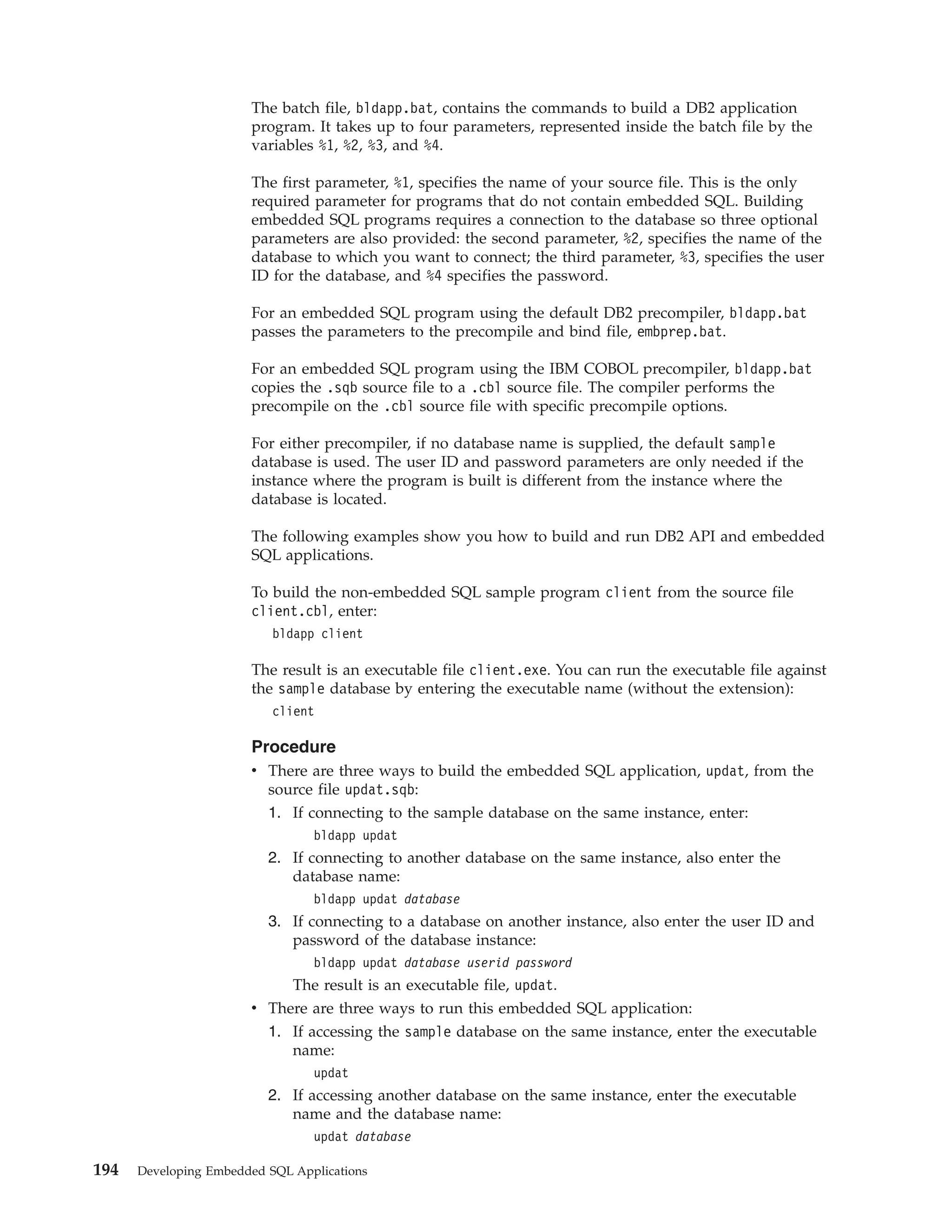 The batch file, bldapp.bat, contains the commands to build a DB2 application program. It takes up to four parameters, represented inside the batch file by the variables %1, %2, %3, and %4.

The first parameter, %1, specifies the name of your source file. This is the only required parameter for programs that do not contain embedded SQL. Building embedded SQL programs requires a connection to the database so three optional parameters are also provided: the second parameter, %2, specifies the name of the database to which you want to connect; the third parameter, %3, specifies the user ID for the database, and %4 specifies the password.

For an embedded SQL program using the default DB2 precompiler, bldapp.bat passes the parameters to the precompile and bind file, embprep.bat.

For an embedded SQL program using the IBM COBOL precompiler, bldapp.bat copies the .sqb source file to a .cbl source file. The compiler performs the precompile on the .cbl source file with specific precompile options.

For either precompiler, if no database name is supplied, the default sample database is used. The user ID and password parameters are only needed if the instance where the program is built is different from the instance where the database is located.

The following examples show you how to build and run DB2 API and embedded SQL applications.

To build the non-embedded SQL sample program client from the source file client.cbl, enter:

bldapp client

The result is an executable file client.exe. You can run the executable file against the sample database by entering the executable name (without the extension):

client

Procedure

• There are three ways to build the embedded SQL application, updat, from the source file updat.sqb:
1. If connecting to the sample database on the same instance, enter:
bldapp updat
2. If connecting to another database on the same instance, also enter the database name:
bldapp updat database
3. If connecting to a database on another instance, also enter the user ID and password of the database instance:
bldapp updat database userid password
The result is an executable file, updat.
• There are three ways to run this embedded SQL application:
1. If accessing the sample database on the same instance, enter the executable name:
updat
2. If accessing another database on the same instance, enter the executable name and the database name:
updat database

194 Developing Embedded SQL Applications